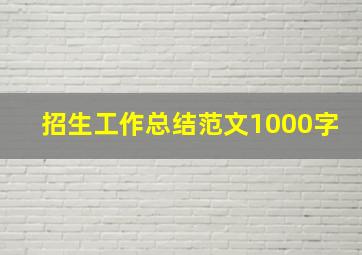 招生工作总结范文1000字